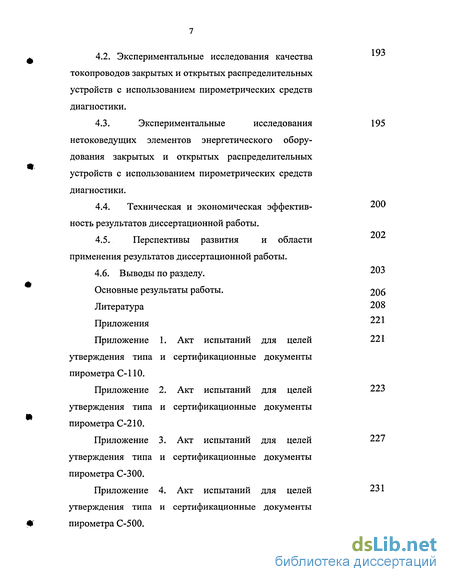 7

4.2. Экспериментальные исследования качества токопроводов закрытых и открытых распределительных устройств с использованием пирометрических средств диагностики. 193

4.3. Экспериментальные исследования нетоковедущих элементов энергетического оборудования закрытых и открытых распределительных устройств с использованием пирометрических средств диагностики. 195

4.4. Техническая и экономическая эффективность результатов диссертационной работы. 200

4.5. Перспективы развития и области применения результатов диссертационной работы. 202

4.6. Выводы по разделу. 203

Основные результаты работы. 206

Литература 208

Приложения 221

Приложение 1. Акт испытаний для целей утверждения типа и сертификационные документы пирометра С-110. 221

Приложение 2. Акт испытаний для целей утверждения типа и сертификационные документы пирометра С-210. 223

Приложение 3. Акт испытаний для целей утверждения типа и сертификационные документы пирометра С-300. 227

Приложение 4. Акт испытаний для целей утверждения типа и сертификационные документы пирометра С-500. 231

dsLib.net
библиотека диссертаций